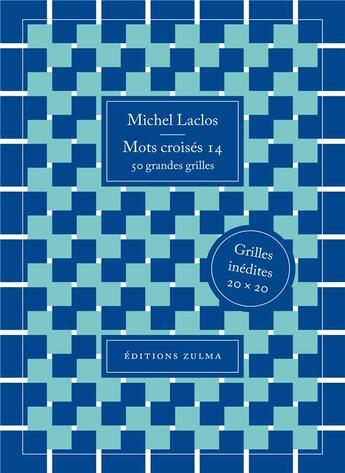 Michel Laclos

Mots croisés 14
50 grandes grilles

Grilles inédites
20 × 20

ÉDITIONS ZULMA